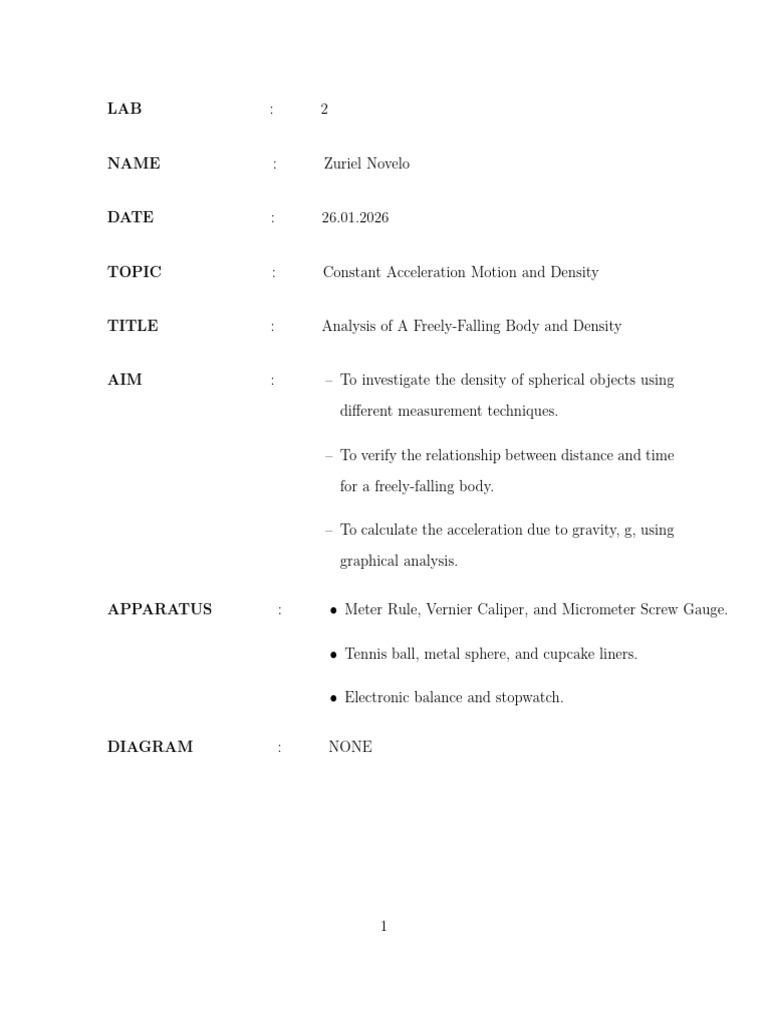 LAB : 2

NAME : Zuriel Novelo

DATE : 26.01.2026

TOPIC : Constant Acceleration Motion and Density

TITLE : Analysis of A Freely-Falling Body and Density

AIM :
– To investigate the density of spherical objects using different measurement techniques.

– To verify the relationship between distance and time for a freely-falling body.

– To calculate the acceleration due to gravity, g, using graphical analysis.

APPARATUS :
• Meter Rule, Vernier Caliper, and Micrometer Screw Gauge.

• Tennis ball, metal sphere, and cupcake liners.

• Electronic balance and stopwatch.

DIAGRAM : NONE

1